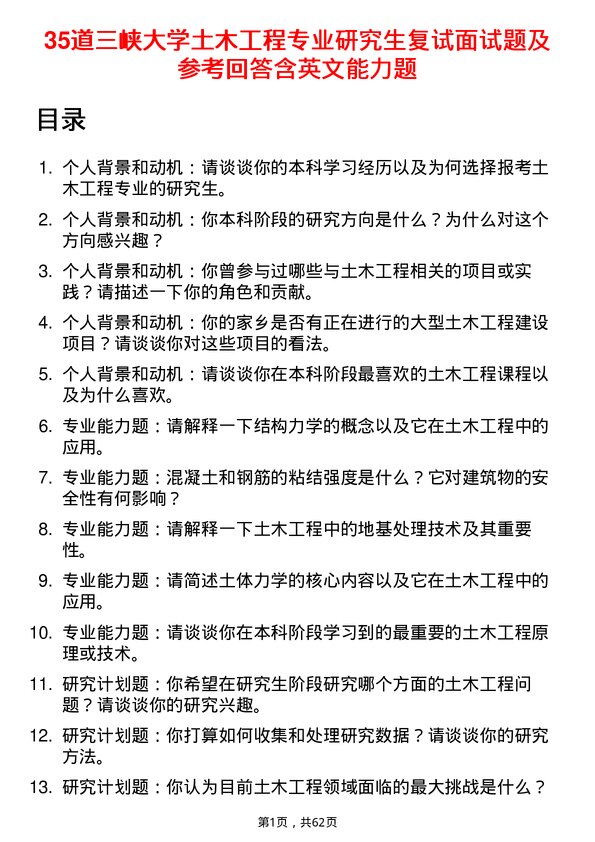 35道三峡大学土木工程专业研究生复试面试题及参考回答含英文能力题

目录

1. 个人背景和动机：请谈谈你的本科学习经历以及为何选择报考土木工程专业的研究生。
2. 个人背景和动机：你本科阶段的研究方向是什么？为什么对这个方向感兴趣？
3. 个人背景和动机：你曾参与过哪些与土木工程相关的项目或实践？请描述一下你的角色和贡献。
4. 个人背景和动机：你的家乡是否有正在进行的大型土木工程建设项目？请谈谈你对这些项目的看法。
5. 个人背景和动机：请谈谈你在本科阶段最喜欢的土木工程课程以及为什么喜欢。
6. 专业能力题：请解释一下结构力学的概念以及它在土木工程中的应用。
7. 专业能力题：混凝土和钢筋的粘结强度是什么？它对建筑物的安全性有何影响？
8. 专业能力题：请解释一下土木工程中的地基处理技术及其重要性。
9. 专业能力题：请简述土体力学的核心内容以及它在土木工程中的应用。
10. 专业能力题：请谈谈你在本科阶段学习到的最重要的土木工程原理或技术。
11. 研究计划题：你希望在研究生阶段研究哪个方面的土木工程问题？请谈谈你的研究兴趣。
12. 研究计划题：你打算如何收集和处理研究数据？请谈谈你的研究方法。
13. 研究计划题：你认为目前土木工程领域面临的最大挑战是什么？

第1页，共62页